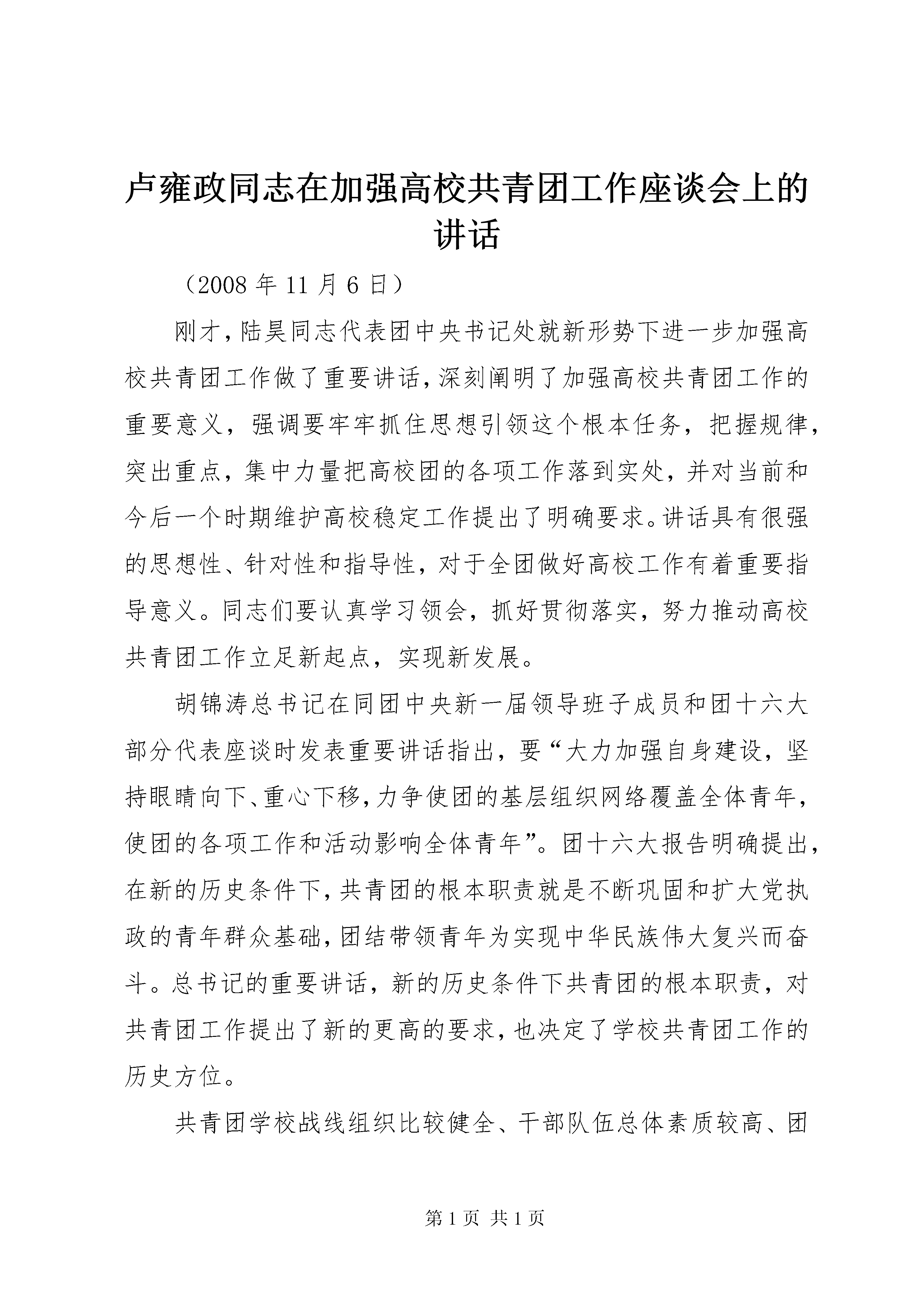 卢雍政同志在加强高校共青团工作座谈会上的讲话

（2008 年 11 月 6 日）

刚才，陆昊同志代表团中央书记处就新形势下进一步加强高校共青团工作做了重要讲话，深刻阐明了加强高校共青团工作的重要意义，强调要牢牢抓住思想引领这个根本任务，把握规律，突出重点，集中力量把高校团的各项工作落到实处，并对当前和今后一个时期维护高校稳定工作提出了明确要求。讲话具有很强的思想性、针对性和指导性，对于全团做好高校工作有着重要指导意义。同志们要认真学习领会，抓好贯彻落实，努力推动高校共青团工作立足新起点，实现新发展。

胡锦涛总书记在同团中央新一届领导班子成员和团十六大部分代表座谈时发表重要讲话指出，要“大力加强自身建设，坚持眼睛向下、重心下移，力争使团的基层组织网络覆盖全体青年，使团的各项工作和活动影响全体青年”。团十六大报告明确提出，在新的历史条件下，共青团的根本职责就是不断巩固和扩大党执政的青年群众基础，团结带领青年为实现中华民族伟大复兴而奋斗。总书记的重要讲话，新的历史条件下共青团的根本职责，对共青团工作提出了新的更高的要求，也决定了学校共青团工作的历史方位。

共青团学校战线组织比较健全、干部队伍总体素质较高、团

第 1 页 共 1 页